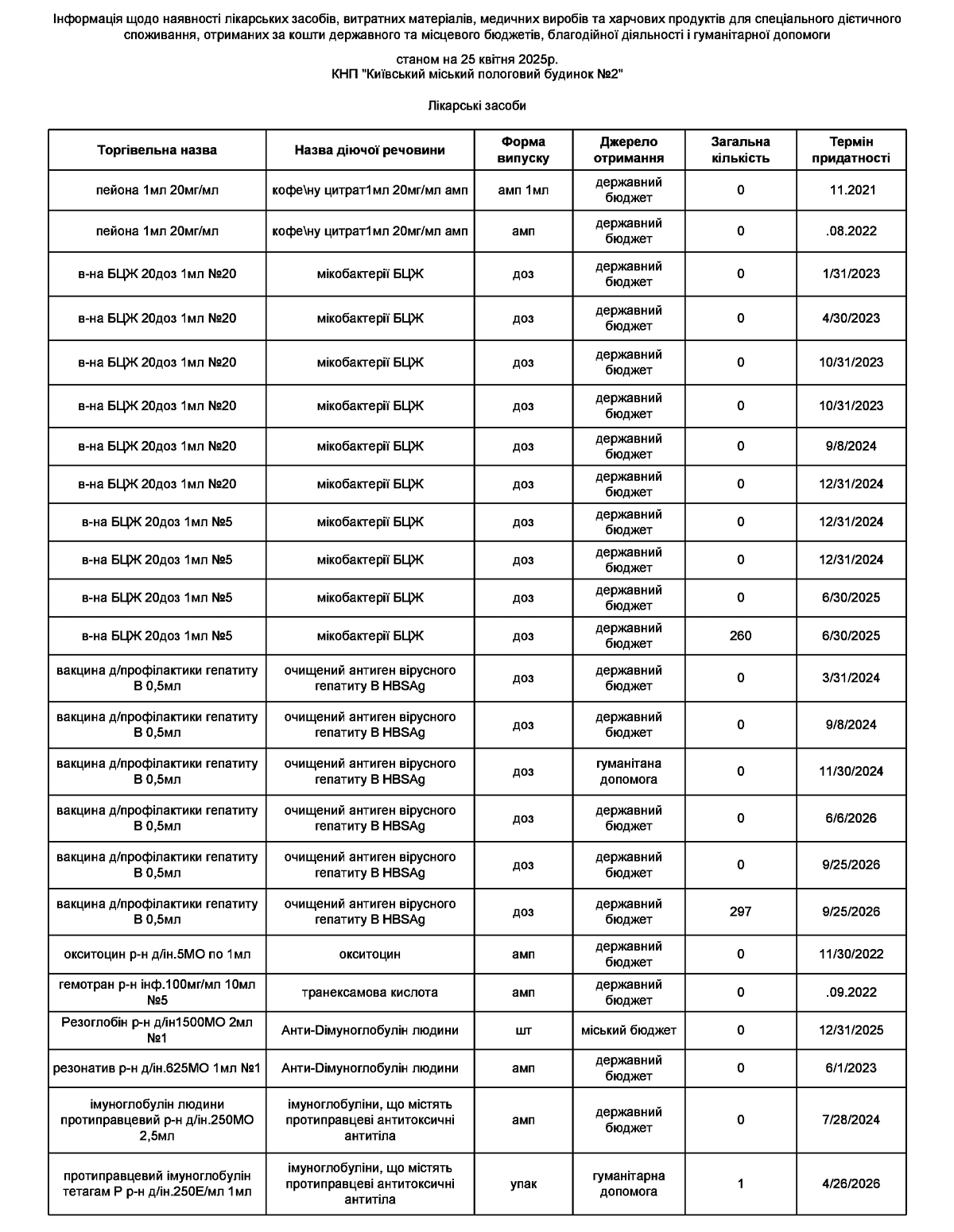 Інформація щодо наявності лікарських засобів, витратних матеріалів, медичних виробів та харчових продуктів для спеціального дієтичного споживання, отриманих за кошти державного та місцевого бюджетів, благодійної діяльності і гуманітарної допомоги

станом на 25 квітня 2025р.
КНП "Київський міський пологовий будинок №2"

Лікарські засоби

| Торгівельна назва | Назва діючої речовини | Форма випуску | Джерело отримання | Загальна кількість | Термін придатності |
|---|---|---|---|---|---|
| пейона 1мл 20мг/мл | кофе\ну цитрат1мл 20мг/мл амп | амп 1мл | державний бюджет | 0 | 11.2021 |
| пейона 1мл 20мг/мл | кофе\ну цитрат1мл 20мг/мл амп | амп | державний бюджет | 0 | .08.2022 |
| в-на БЦЖ 20доз 1мл №20 | мікобактерії БЦЖ | доз | державний бюджет | 0 | 1/31/2023 |
| в-на БЦЖ 20доз 1мл №20 | мікобактерії БЦЖ | доз | державний бюджет | 0 | 4/30/2023 |
| в-на БЦЖ 20доз 1мл №20 | мікобактерії БЦЖ | доз | державний бюджет | 0 | 10/31/2023 |
| в-на БЦЖ 20доз 1мл №20 | мікобактерії БЦЖ | доз | державний бюджет | 0 | 10/31/2023 |
| в-на БЦЖ 20доз 1мл №20 | мікобактерії БЦЖ | доз | державний бюджет | 0 | 9/8/2024 |
| в-на БЦЖ 20доз 1мл №20 | мікобактерії БЦЖ | доз | державний бюджет | 0 | 12/31/2024 |
| в-на БЦЖ 20доз 1мл №5 | мікобактерії БЦЖ | доз | державний бюджет | 0 | 12/31/2024 |
| в-на БЦЖ 20доз 1мл №5 | мікобактерії БЦЖ | доз | державний бюджет | 0 | 12/31/2024 |
| в-на БЦЖ 20доз 1мл №5 | мікобактерії БЦЖ | доз | державний бюджет | 0 | 6/30/2025 |
| в-на БЦЖ 20доз 1мл №5 | мікобактерії БЦЖ | доз | державний бюджет | 260 | 6/30/2025 |
| вакцина д/профілактики гепатиту В 0,5мл | очищений антиген вірусного гепатиту В HBSAg | доз | державний бюджет | 0 | 3/31/2024 |
| вакцина д/профілактики гепатиту В 0,5мл | очищений антиген вірусного гепатиту В HBSAg | доз | державний бюджет | 0 | 9/8/2024 |
| вакцина д/профілактики гепатиту В 0,5мл | очищений антиген вірусного гепатиту В HBSAg | доз | гуманітана допомога | 0 | 11/30/2024 |
| вакцина д/профілактики гепатиту В 0,5мл | очищений антиген вірусного гепатиту В HBSAg | доз | державний бюджет | 0 | 6/6/2026 |
| вакцина д/профілактики гепатиту В 0,5мл | очищений антиген вірусного гепатиту В HBSAg | доз | державний бюджет | 0 | 9/25/2026 |
| вакцина д/профілактики гепатиту В 0,5мл | очищений антиген вірусного гепатиту В HBSAg | доз | державний бюджет | 297 | 9/25/2026 |
| окситоцин р-н д/ін.5МО по 1мл | окситоцин | амп | державний бюджет | 0 | 11/30/2022 |
| гемотран р-н інф.100мг/мл 10мл №5 | транексамова кислота | амп | державний бюджет | 0 | .09.2022 |
| Резоглобін р-н д/ін1500МО 2мл №1 | Анти-Dімуноглобулін людини | шт | міський бюджет | 0 | 12/31/2025 |
| резонатив р-н д/ін.625МО 1мл №1 | Анти-Dімуноглобулін людини | амп | державний бюджет | 0 | 6/1/2023 |
| імуноглобулін людини протиправцевий р-н д/ін.250МО 2,5мл | імуноглобуліни, що містять протиправцеві антитоксичні антитіла | амп | державний бюджет | 0 | 7/28/2024 |
| протиправцевий імуноглобулін тетагам Р р-н д/ін.250Е/мл 1мл | імуноглобуліни, що містять протиправцеві антитоксичні антитіла | упак | гуманітарна допомога | 1 | 4/26/2026 |